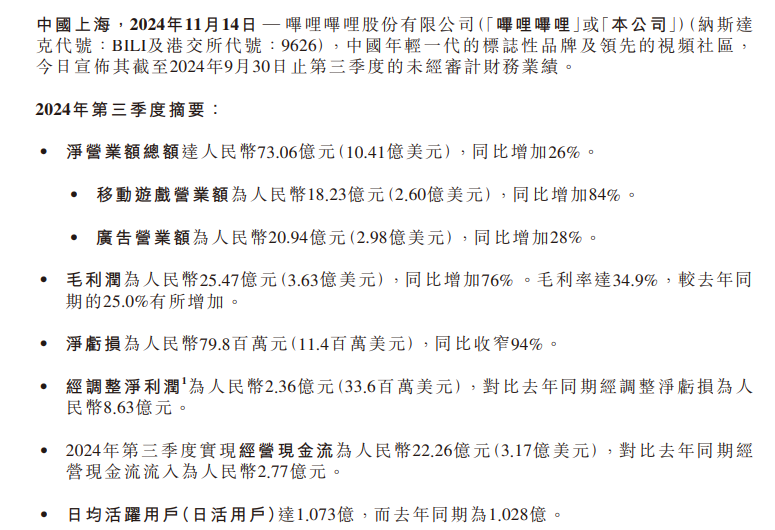 中國上海，2024年11月14日 — 嗶哩嗶哩股份有限公司(「嗶哩嗶哩」或「本公司」)(納斯達克代號：BILI及港交所代號：9626)，中國年輕一代的標誌性品牌及領先的視頻社區，今日宣佈其截至2024年9月30日止第三季度的未經審計財務業績。

2024年第三季度摘要：

• 淨營業額總額達人民幣73.06億元(10.41億美元)，同比增加26%。

• 移動遊戲營業額為人民幣18.23億元(2.60億美元)，同比增加84%。

• 廣告營業額為人民幣20.94億元(2.98億美元)，同比增加28%。

• 毛利潤為人民幣25.47億元(3.63億美元)，同比增加76%。毛利率達34.9%，較去年同期的25.0%有所增加。

• 淨虧損為人民幣79.8百萬元(11.4百萬美元)，同比收窄94%。

• 經調整淨利潤$^1$為人民幣2.36億元(33.6百萬美元)，對比去年同期經調整淨虧損為人民幣8.63億元。

• 2024年第三季度實現經營現金流為人民幣22.26億元(3.17億美元)，對比去年同期經營現金流流入為人民幣2.77億元。

• 日均活躍用戶(日活用戶)達1.073億，而去年同期為1.028億。